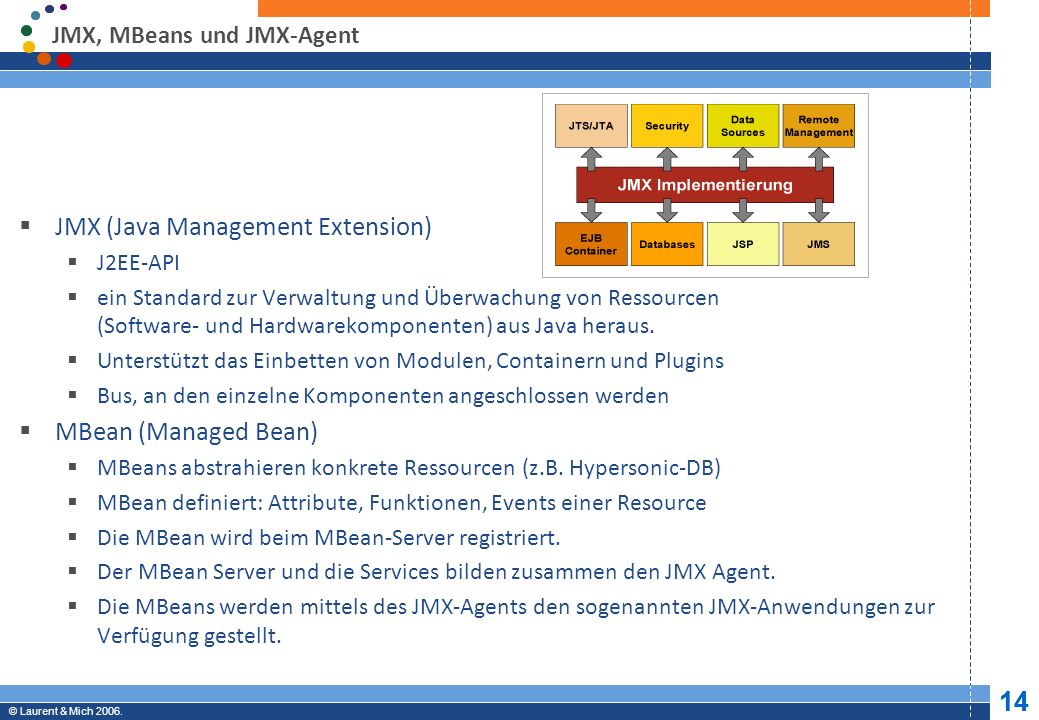 JMX, MBeans und JMX-Agent

JTS/JTA
Security
Data Sources
Remote Management
JMX Implementierung
EJB Container
Databases
JSP
JMS

▪ JMX (Java Management Extension)
▪ J2EE-API
▪ ein Standard zur Verwaltung und Überwachung von Ressourcen (Software- und Hardwarekomponenten) aus Java heraus.
▪ Unterstützt das Einbetten von Modulen, Containern und Plugins
▪ Bus, an den einzelne Komponenten angeschlossen werden
▪ MBean (Managed Bean)
▪ MBeans abstrahieren konkrete Ressourcen (z.B. Hypersonic-DB)
▪ MBean definiert: Attribute, Funktionen, Events einer Resource
▪ Die MBean wird beim MBean-Server registriert.
▪ Der MBean Server und die Services bilden zusammen den JMX Agent.
▪ Die MBeans werden mittels des JMX-Agents den sogenannten JMX-Anwendungen zur Verfügung gestellt.

© Laurent & Mich 2006.
14